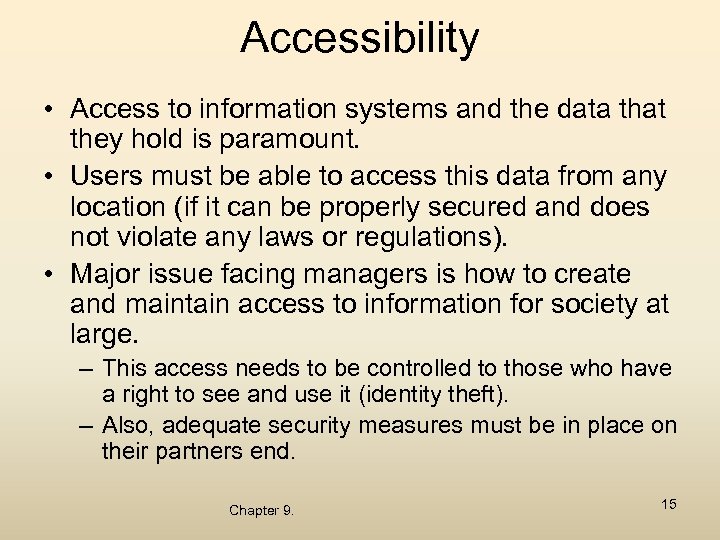 Accessibility

• Access to information systems and the data that they hold is paramount.

• Users must be able to access this data from any location (if it can be properly secured and does not violate any laws or regulations).

• Major issue facing managers is how to create and maintain access to information for society at large.

– This access needs to be controlled to those who have a right to see and use it (identity theft).

– Also, adequate security measures must be in place on their partners end.

Chapter 9.

15